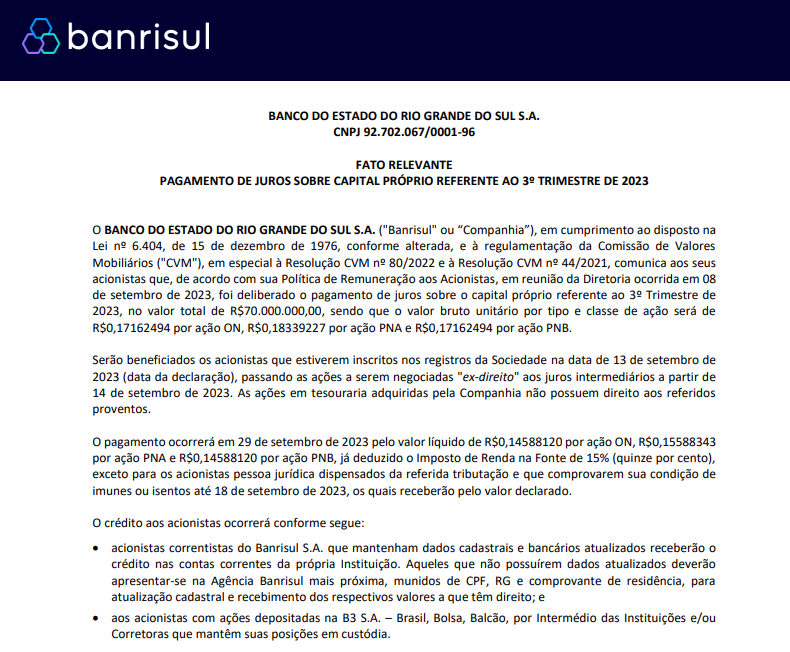 banrisul

BANCO DO ESTADO DO RIO GRANDE DO SUL S.A.
CNPJ 92.702.067/0001-96

FATO RELEVANTE
PAGAMENTO DE JUROS SOBRE CAPITAL PRÓPRIO REFERENTE AO 3º TRIMESTRE DE 2023

O BANCO DO ESTADO DO RIO GRANDE DO SUL S.A. ("Banrisul" ou "Companhia"), em cumprimento ao disposto na Lei nº 6.404, de 15 de dezembro de 1976, conforme alterada, e à regulamentação da Comissão de Valores Mobiliários ("CVM"), em especial à Resolução CVM nº 80/2022 e à Resolução CVM nº 44/2021, comunica aos seus acionistas que, de acordo com sua Política de Remuneração aos Acionistas, em reunião da Diretoria ocorrida em 08 de setembro de 2023, foi deliberado o pagamento de juros sobre o capital próprio referente ao 3º Trimestre de 2023, no valor total de R$70.000.000,00, sendo que o valor bruto unitário por tipo e classe de ação será de R$0,17162494 por ação ON, R$0,18339227 por ação PNA e R$0,17162494 por ação PNB.

Serão beneficiados os acionistas que estiverem inscritos nos registros da Sociedade na data de 13 de setembro de 2023 (data da declaração), passando as ações a serem negociadas "ex-direito" aos juros intermediários a partir de 14 de setembro de 2023. As ações em tesouraria adquiridas pela Companhia não possuem direito aos referidos proventos.

O pagamento ocorrerá em 29 de setembro de 2023 pelo valor líquido de R$0,14588120 por ação ON, R$0,15588343 por ação PNA e R$0,14588120 por ação PNB, já deduzido o Imposto de Renda na Fonte de 15% (quinze por cento), exceto para os acionistas pessoa jurídica dispensados da referida tributação e que comprovarem sua condição de imunes ou isentos até 18 de setembro de 2023, os quais receberão pelo valor declarado.

O crédito aos acionistas ocorrerá conforme segue:

• acionistas correntistas do Banrisul S.A. que mantenham dados cadastrais e bancários atualizados receberão o crédito nas contas correntes da própria Instituição. Aqueles que não possuírem dados atualizados deverão apresentar-se na Agência Banrisul mais próxima, munidos de CPF, RG e comprovante de residência, para atualização cadastral e recebimento dos respectivos valores a que têm direito; e
• aos acionistas com ações depositadas na B3 S.A. – Brasil, Bolsa, Balcão, por Intermédio das Instituições e/ou Corretoras que mantêm suas posições em custódia.